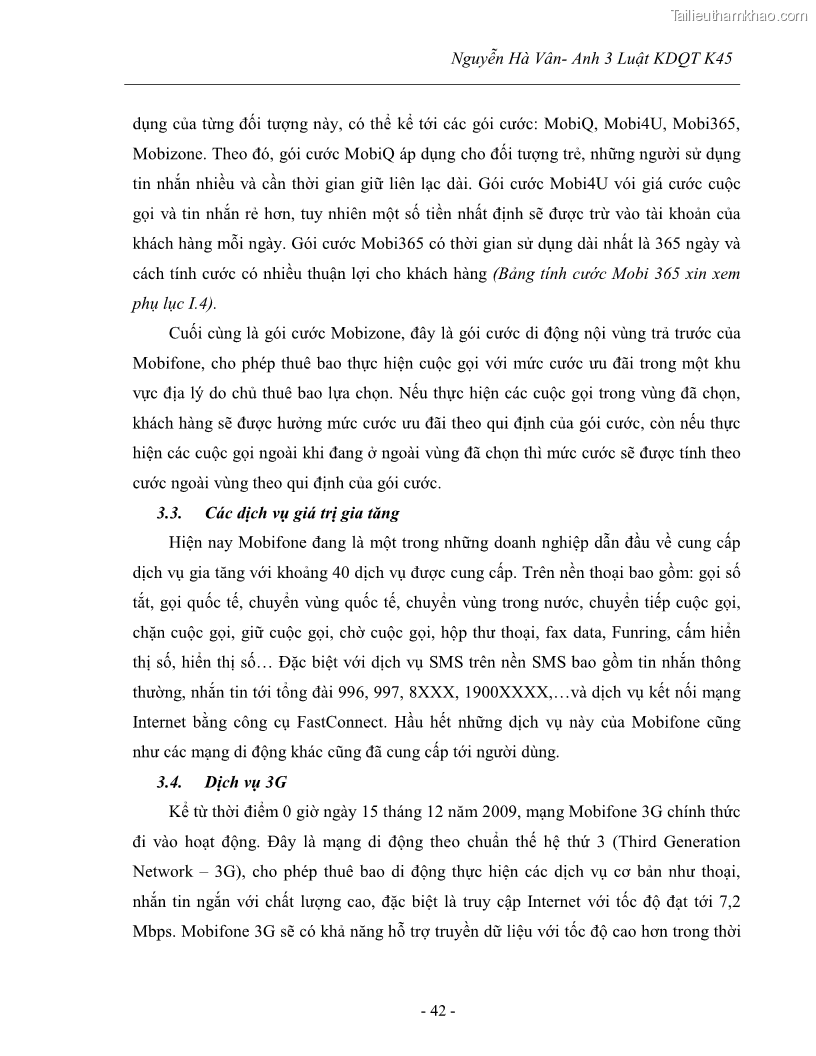 Tailieuthamkhao.com

Nguyễn Hà Vân- Anh 3 Luật KDQT K45

dụng của từng đối tượng này, có thể kể tới các gói cước: MobiQ, Mobi4U, Mobi365, Mobizone. Theo đó, gói cước MobiQ áp dụng cho đối tượng trẻ, những người sử dụng tin nhắn nhiều và cần thời gian giữ liên lạc dài. Gói cước Mobi4U với giá cước cuộc gọi và tin nhắn rẻ hơn, tuy nhiên một số tiền nhất định sẽ được trừ vào tài khoản của khách hàng mỗi ngày. Gói cước Mobi365 có thời gian sử dụng dài nhất là 365 ngày và cách tính cước có nhiều thuận lợi cho khách hàng (Bảng tính cước Mobi 365 xin xem phụ lục I.4).

Cuối cùng là gói cước Mobizone, đây là gói cước di động nội vùng trả trước của Mobifone, cho phép thuê bao thực hiện cuộc gọi với mức cước ưu đãi trong một khu vực địa lý do chủ thuê bao lựa chọn. Nếu thực hiện các cuộc gọi trong vùng đã chọn, khách hàng sẽ được hưởng mức cước ưu đãi theo qui định của gói cước, còn nếu thực hiện các cuộc gọi ngoài khi đang ở ngoài vùng đã chọn thì mức cước sẽ được tính theo cước ngoài vùng theo qui định của gói cước.

3.3. Các dịch vụ giá trị gia tăng

Hiện nay Mobifone đang là một trong những doanh nghiệp dẫn đầu về cung cấp dịch vụ gia tăng với khoảng 40 dịch vụ được cung cấp. Trên nền thoại bao gồm: gọi số tắt, gọi quốc tế, chuyển vùng quốc tế, chuyển vùng trong nước, chuyển tiếp cuộc gọi, chặn cuộc gọi, giữ cuộc gọi, chờ cuộc gọi, hộp thư thoại, fax data, Funring, cấm hiển thị số, hiển thị số… Đặc biệt với dịch vụ SMS trên nền SMS bao gồm tin nhắn thông thường, nhắn tin tới tổng đài 996, 997, 8XXX, 1900XXXX,…và dịch vụ kết nối mạng Internet bằng công cụ FastConnect. Hầu hết những dịch vụ này của Mobifone cũng như các mạng di động khác cũng đã cung cấp tới người dùng.

3.4. Dịch vụ 3G

Kể từ thời điểm 0 giờ ngày 15 tháng 12 năm 2009, mạng Mobifone 3G chính thức đi vào hoạt động. Đây là mạng di động theo chuẩn thế hệ thứ 3 (Third Generation Network – 3G), cho phép thuê bao di động thực hiện các dịch vụ cơ bản như thoại, nhắn tin ngắn với chất lượng cao, đặc biệt là truy cập Internet với tốc độ đạt tới 7,2 Mbps. Mobifone 3G sẽ có khả năng hỗ trợ truyền dữ liệu với tốc độ cao hơn trong thời

- 42 -